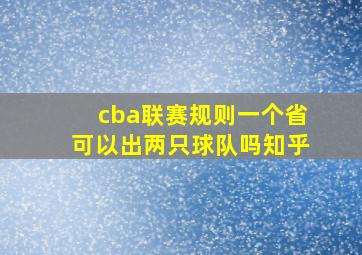 cba联赛规则一个省可以出两只球队吗知乎